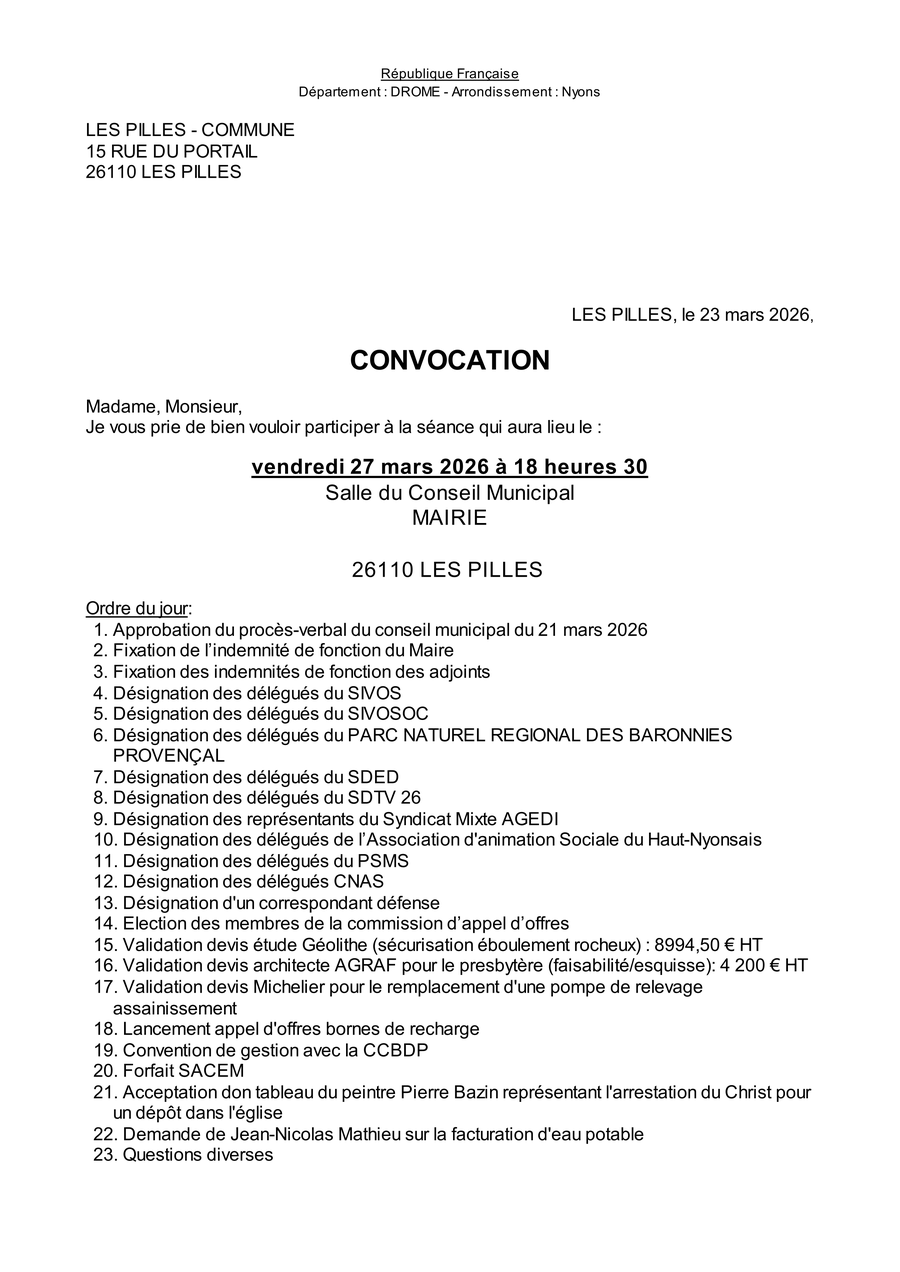 République Française
Département : DROME - Arrondissement : Nyons

LES PILLES - COMMUNE
15 RUE DU PORTAIL
26110 LES PILLES

LES PILLES, le 23 mars 2026,

CONVOCATION

Madame, Monsieur,
Je vous prie de bien vouloir participer à la séance qui aura lieu le :

vendredi 27 mars 2026 à 18 heures 30
Salle du Conseil Municipal
MAIRIE

26110 LES PILLES

Ordre du jour:
1. Approbation du procès-verbal du conseil municipal du 21 mars 2026
2. Fixation de l'indemnité de fonction du Maire
3. Fixation des indemnités de fonction des adjoints
4. Désignation des délégués du SIVOS
5. Désignation des délégués du SIVOSOC
6. Désignation des délégués du PARC NATUREL REGIONAL DES BARONNIES PROVENÇAL
7. Désignation des délégués du SDED
8. Désignation des délégués du SDTV 26
9. Désignation des représentants du Syndicat Mixte AGEDI
10. Désignation des délégués de l'Association d'animation Sociale du Haut-Nyonsais
11. Désignation des délégués du PSMS
12. Désignation des délégués CNAS
13. Désignation d'un correspondant défense
14. Election des membres de la commission d'appel d'offres
15. Validation devis étude Géolithe (sécurisation éboulement rocheux) : 8994,50 € HT
16. Validation devis architecte AGRAF pour le presbytère (faisabilité/esquisse): 4 200 € HT
17. Validation devis Michelier pour le remplacement d'une pompe de relevage assainissement
18. Lancement appel d'offres bornes de recharge
19. Convention de gestion avec la CCBDP
20. Forfait SACEM
21. Acceptation don tableau du peintre Pierre Bazin représentant l'arrestation du Christ pour un dépôt dans l'église
22. Demande de Jean-Nicolas Mathieu sur la facturation d'eau potable
23. Questions diverses